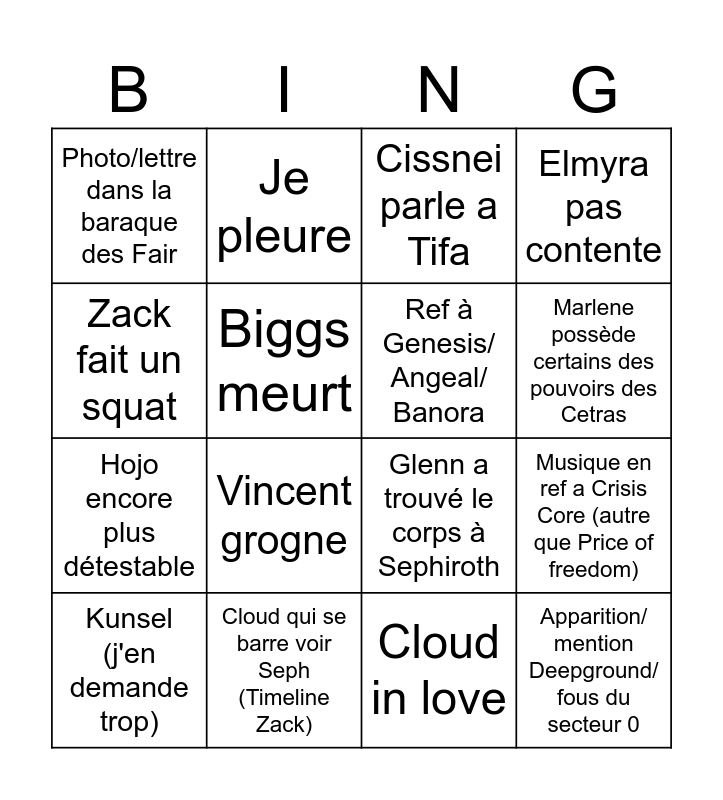 | B | I | N | G |
|---|---|---|---|
| Photo/lettre dans la baraque des Fair | Je pleure | Cissnei parle a Tifa | Elmyra pas contente |
| Zack fait un squat | Biggs meurt | Ref à Genesis/ Angeal/ Banora | Marlene possède certains des pouvoirs des Cetras |
| Hojo encore plus détestable | Vincent grogne | Glenn a trouvé le corps à Sephiroth | Musique en ref a Crisis Core (autre que Price of freedom) |
| Kunsel (j'en demande trop) | Cloud qui se barre voir Seph (Timeline Zack) | Cloud in love | Apparition/ mention Deepground/ fous du secteur 0 |